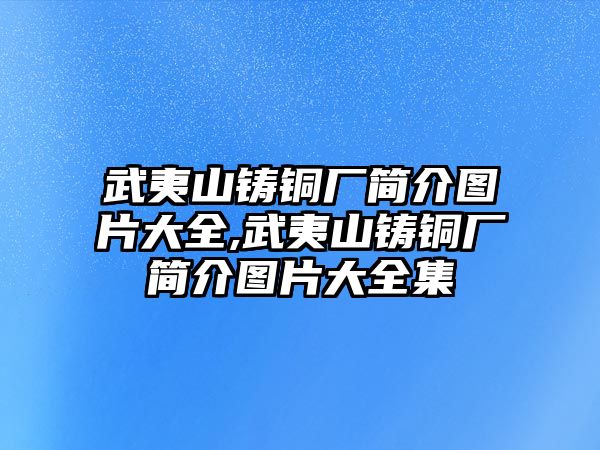 武夷山铸铜厂简介图片大全,武夷山铸铜厂简介图片大全集